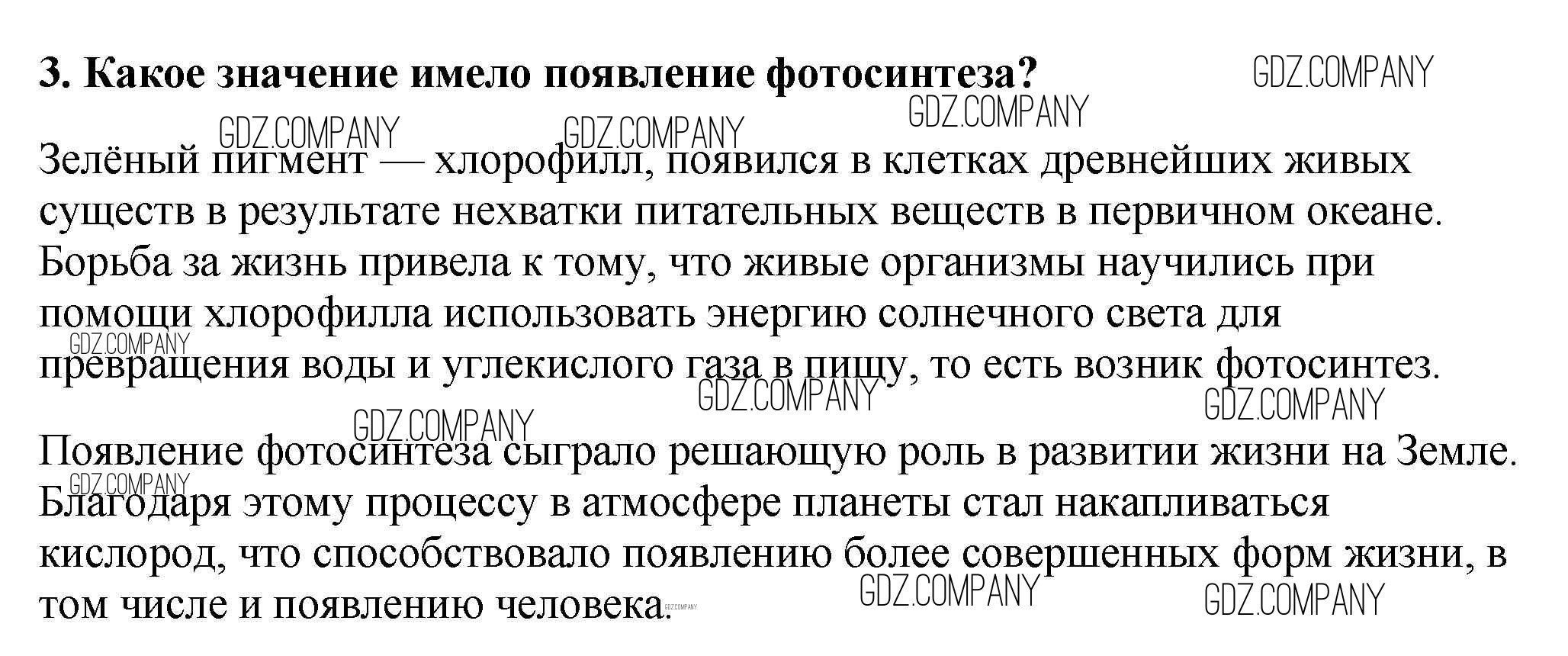 3. Какое значение имело появление фотосинтеза?

Зелёный пигмент — хлорофилл, появился в клетках древнейших живых существ в результате нехватки питательных веществ в первичном океане. Борьба за жизнь привела к тому, что живые организмы научились при помощи хлорофилла использовать энергию солнечного света для превращения воды и углекислого газа в пищу, то есть возник фотосинтез.

Появление фотосинтеза сыграло решающую роль в развитии жизни на Земле. Благодаря этому процессу в атмосфере планеты стал накапливаться кислород, что способствовало появлению более совершенных форм жизни, в том числе и появлению человека.

GDZ.COMPANY